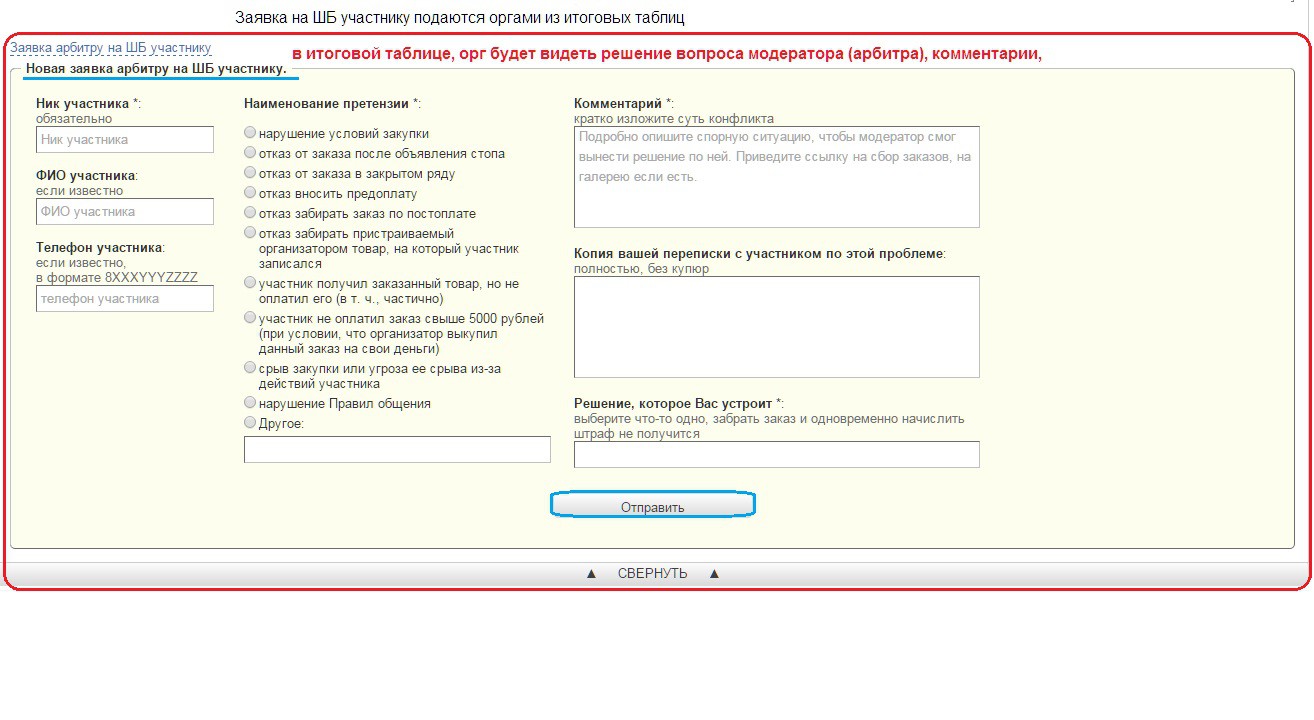 Заявка на ШБ участнику подаются оргами из итоговых таблиц

Заявка арбитру на ШБ участнику

в итоговой таблице, орг будет видеть решение вопроса модератора (арбитра), комментарии,

Новая заявка арбитру на ШБ участнику.

Ник участника *:
обязательно
Ник участника

ФИО участника:
если известно
ФИО участника

Телефон участника:
если известно,
в формате 8XXXYYYZZZZ
телефон участника

Наименование претензии *:
нарушение условий закупки
отказ от заказа после объявления стопа
отказ от заказа в закрытом ряду
отказ вносить предоплату
отказ забирать заказ по постоплате
отказ забирать пристраиваемый организатором товар, на который участник записался
участник получил заказанный товар, но не оплатил его (в т. ч., частично)
участник не оплатил заказ свыше 5000 рублей (при условии, что организатор выкупил данный заказ на свои деньги)
срыв закупки или угроза ее срыва из-за действий участника
нарушение Правил общения
Другое:

Комментарий *:
кратко изложите суть конфликта
Подробно опишите спорную ситуацию, чтобы модератор смог вынести решение по ней. Приведите ссылку на сбор заказов, на галерею если есть.

Копия вашей переписки с участником по этой проблеме:
полностью, без купюр

Решение, которое Вас устроит *:
выберите что-то одно, забрать заказ и одновременно начислить штраф не получится

Отправить

▲ СВЕРНУТЬ ▲